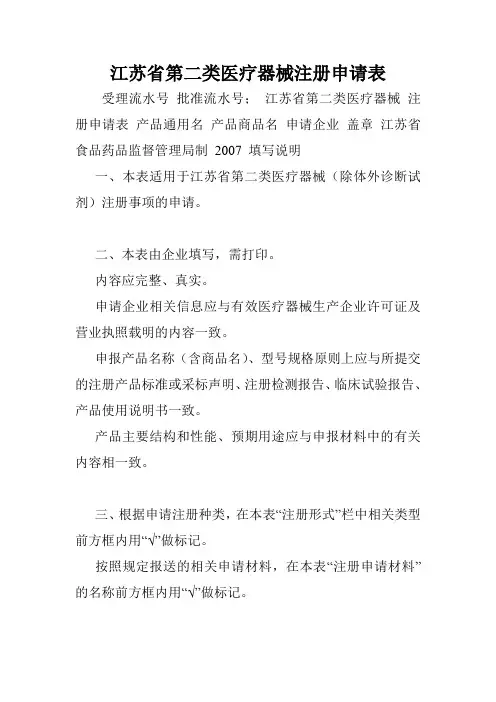 江苏省第二类医疗器械注册申请表

受理流水号 批准流水号： 江苏省第二类医疗器械 注册申请表 产品通用名 产品商品名 申请企业 盖章 江苏省食品药品监督管理局制 2007 填写说明

一、本表适用于江苏省第二类医疗器械（除体外诊断试剂）注册事项的申请。

二、本表由企业填写，需打印。

内容应完整、真实。

申请企业相关信息应与有效医疗器械生产企业许可证及营业执照载明的内容一致。

申报产品名称（含商品名）、型号规格原则上应与所提交的注册产品标准或采标声明、注册检测报告、临床试验报告、产品使用说明书一致。

产品主要结构和性能、预期用途应与申报材料中的有关内容相一致。

三、根据申请注册种类，在本表“注册形式”栏中相关类型前方框内用“√”做标记。

按照规定报送的相关申请材料，在本表“注册申请材料”的名称前方框内用“√”做标记。